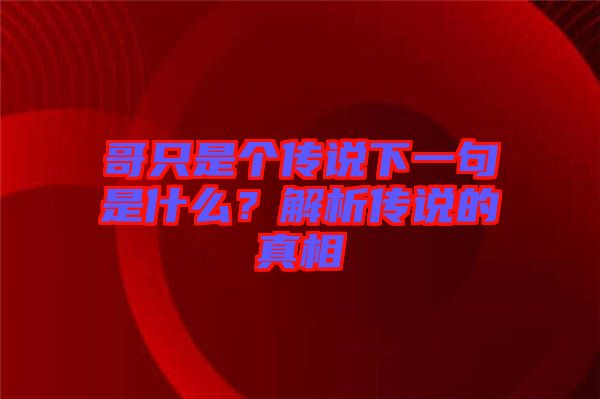 哥只是个传说下一句是什么？解析传说的真相